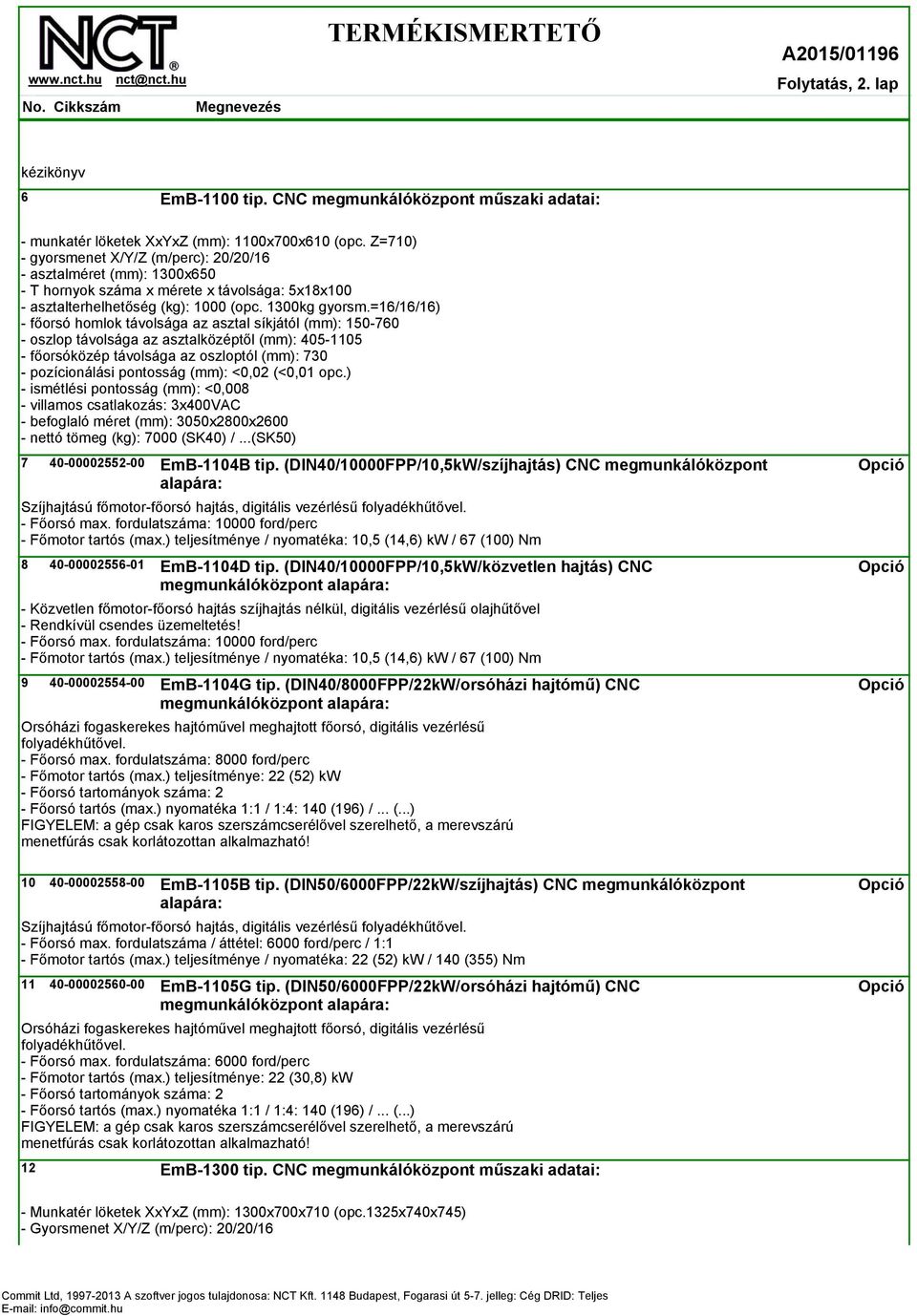 NCT®
www.nct.hu nct@nct.hu

TERMÉKISMERTETŐ

A2015/01196
Folytatás, 2. lap

No. Cikkszám Megnevezés

kézikönyv

6 EmB-1100 tip. CNC megmunkálóközpont műszaki adatai:

- munkatér löketek XxYxZ (mm): 1100x700x610 (opc. Z=710)
- gyorsmenet X/Y/Z (m/perc): 20/20/16
- asztalméret (mm): 1300x650
- T hornyok száma x mérete x távolsága: 5x18x100
- asztalterhelhetőség (kg): 1000 (opc. 1300kg gyorsm.=16/16/16)
- főorsó homlok távolsága az asztal síkjától (mm): 150-760
- oszlop távolsága az asztalközéptől (mm): 405-1105
- főorsóközép távolsága az oszloptól (mm): 730
- pozícionálási pontosság (mm): <0,02 (<0,01 opc.)
- ismétlési pontosság (mm): <0,008
- villamos csatlakozás: 3x400VAC
- befoglaló méret (mm): 3050x2800x2600
- nettó tömeg (kg): 7000 (SK40) / ...(SK50)

7 40-00002552-00 EmB-1104B tip. (DIN40/10000FPP/10,5kW/szíjhajtás) CNC megmunkálóközpont alapára: Opció

Szíjhajtású főmotor-főorsó hajtás, digitális vezérlésű folyadékhűtővel.
- Főorsó max. fordulatszáma: 10000 ford/perc
- Főmotor tartós (max.) teljesítménye / nyomatéka: 10,5 (14,6) kW / 67 (100) Nm

8 40-00002556-01 EmB-1104D tip. (DIN40/10000FPP/10,5kW/közvetlen hajtás) CNC megmunkálóközpont alapára: Opció

- Közvetlen főmotor-főorsó hajtás szíjhajtás nélkül, digitális vezérlésű olajhűtővel
- Rendkívül csendes üzemeltetés!
- Főorsó max. fordulatszáma: 10000 ford/perc
- Főmotor tartós (max.) teljesítménye / nyomatéka: 10,5 (14,6) kW / 67 (100) Nm

9 40-00002554-00 EmB-1104G tip. (DIN40/8000FPP/22kW/orsóházi hajtómű) CNC megmunkálóközpont alapára: Opció

Orsóházi fogaskerekes hajtóművel meghajtott főorsó, digitális vezérlésű folyadékhűtővel.
- Főorsó max. fordulatszáma: 8000 ford/perc
- Főmotor tartós (max.) teljesítménye: 22 (52) kW
- Főorsó tartományok száma: 2
- Főorsó tartós (max.) nyomatéka 1:1 / 1:4: 140 (196) / ... (...)
FIGYELEM: a gép csak karos szerszámcserélővel szerelhető, a merevszárú menetfúrás csak korlátozottan alkalmazható!

10 40-00002558-00 EmB-1105B tip. (DIN50/6000FPP/22kW/szíjhajtás) CNC megmunkálóközpont alapára: Opció

Szíjhajtású főmotor-főorsó hajtás, digitális vezérlésű folyadékhűtővel.
- Főorsó max. fordulatszáma / áttétel: 6000 ford/perc / 1:1
- Főmotor tartós (max.) teljesítménye / nyomatéka: 22 (52) kW / 140 (355) Nm

11 40-00002560-00 EmB-1105G tip. (DIN50/6000FPP/22kW/orsóházi hajtómű) CNC megmunkálóközpont alapára: Opció

Orsóházi fogaskerekes hajtóművel meghajtott főorsó, digitális vezérlésű folyadékhűtővel.
- Főorsó max. fordulatszáma: 6000 ford/perc
- Főmotor tartós (max.) teljesítménye: 22 (30,8) kW
- Főorsó tartományok száma: 2
- Főorsó tartós (max.) nyomatéka 1:1 / 1:4: 140 (196) / ... (...)
FIGYELEM: a gép csak karos szerszámcserélővel szerelhető, a merevszárú menetfúrás csak korlátozottan alkalmazható!

12 EmB-1300 tip. CNC megmunkálóközpont műszaki adatai:

- Munkatér löketek XxYxZ (mm): 1300x700x710 (opc.1325x740x745)
- Gyorsmenet X/Y/Z (m/perc): 20/20/16

Commit Ltd, 1997-2013 A szoftver jogos tulajdonosa: NCT Kft. 1148 Budapest, Fogarasi út 5-7. jelleg: Cég DRID: Teljes
E-mail: info@commit.hu